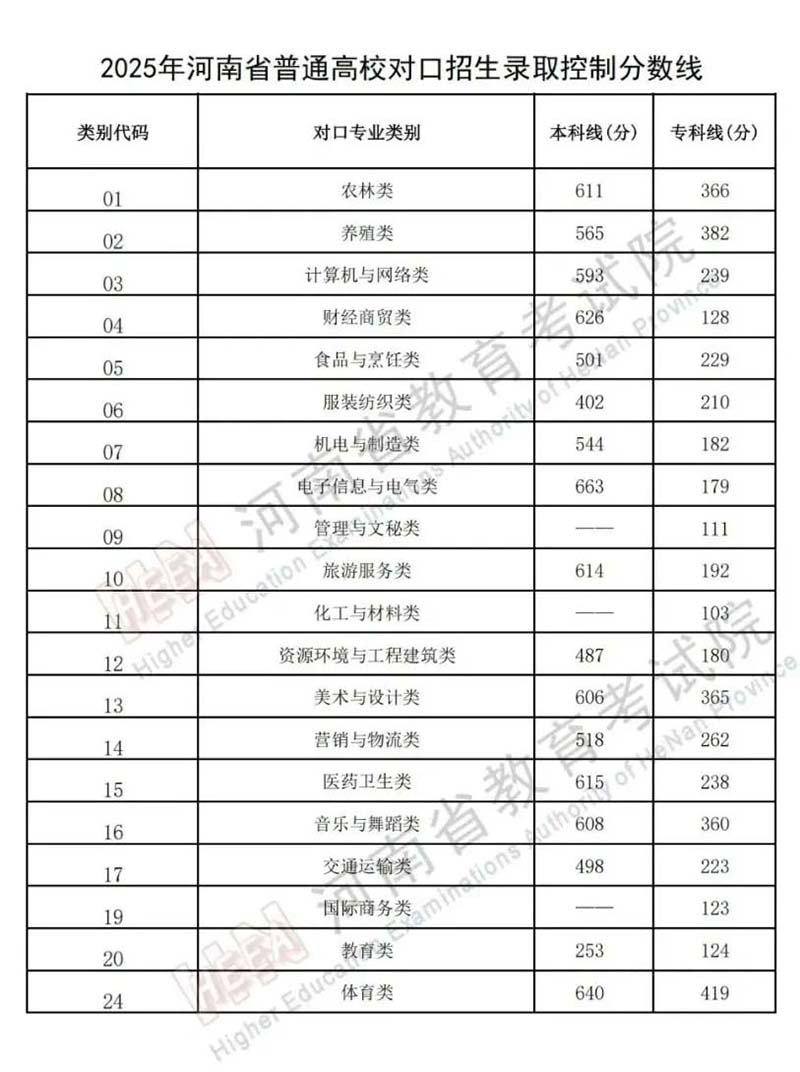 2025年河南省普通高校对口招生录取控制分数线

| 类别代码 | 对口专业类别 | 本科线（分） | 专科线（分） |
|---|---|---|---|
| 01 | 农林类 | 611 | 366 |
| 02 | 养殖类 | 565 | 382 |
| 03 | 计算机与网络类 | 593 | 239 |
| 04 | 财经商贸类 | 626 | 128 |
| 05 | 食品与烹饪类 | 501 | 229 |
| 06 | 服装纺织类 | 402 | 210 |
| 07 | 机电与制造类 | 544 | 182 |
| 08 | 电子信息与电气类 | 663 | 179 |
| 09 | 管理与文秘类 | —— | 111 |
| 10 | 旅游服务类 | 614 | 192 |
| 11 | 化工与材料类 | —— | 103 |
| 12 | 资源环境与工程建筑类 | 487 | 180 |
| 13 | 美术与设计类 | 606 | 365 |
| 14 | 营销与物流类 | 518 | 262 |
| 15 | 医药卫生类 | 615 | 238 |
| 16 | 音乐与舞蹈类 | 608 | 360 |
| 17 | 交通运输类 | 498 | 223 |
| 19 | 国际商务类 | —— | 123 |
| 20 | 教育类 | 253 | 124 |
| 24 | 体育类 | 640 | 419 |

河南省教育考试院
Higher Education Examinations Authority of HeNan Province
河南省教育考试院
Higher Education Examinations Authority of HeNan Province